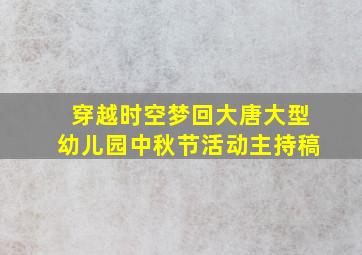 穿越时空梦回大唐大型幼儿园中秋节活动主持稿